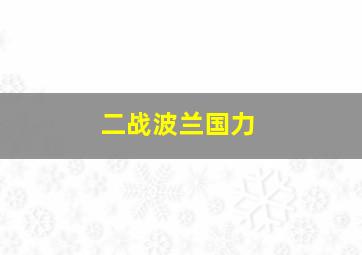 二战波兰国力